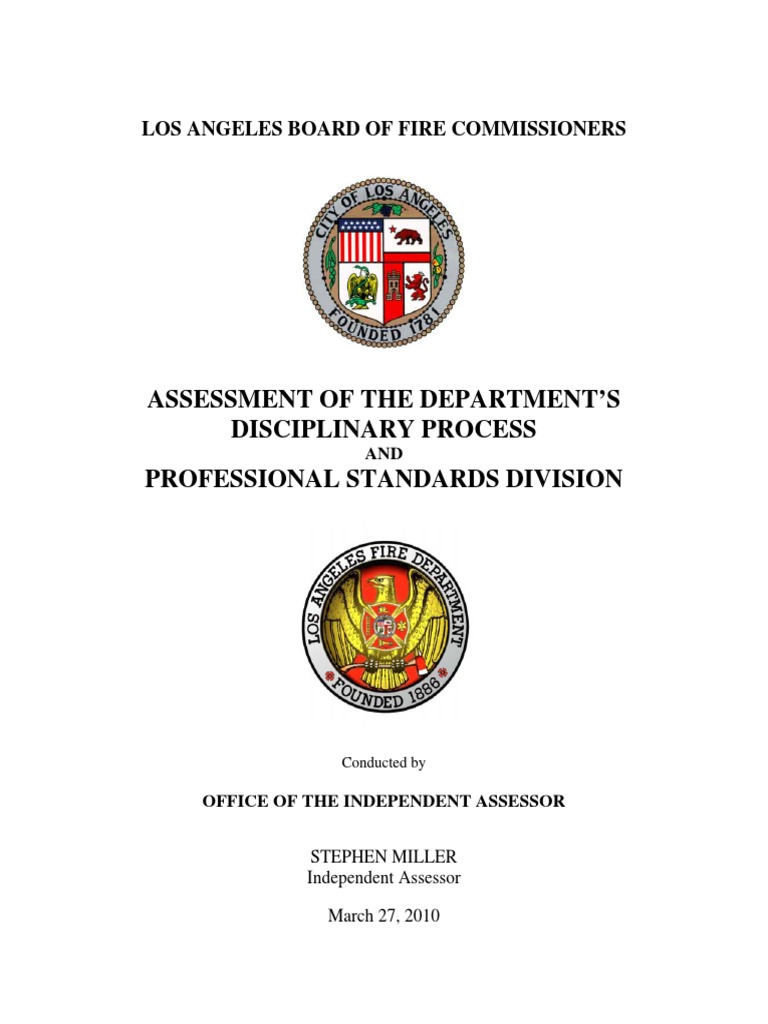 LOS ANGELES BOARD OF FIRE COMMISSIONERS

CITY OF LOS ANGELES
FOUNDED 1781

ASSESSMENT OF THE DEPARTMENT'S DISCIPLINARY PROCESS
AND
PROFESSIONAL STANDARDS DIVISION

LOS ANGELES FIRE DEPARTMENT
FOUNDED 1886

Conducted by

OFFICE OF THE INDEPENDENT ASSESSOR

STEPHEN MILLER
Independent Assessor

March 27, 2010